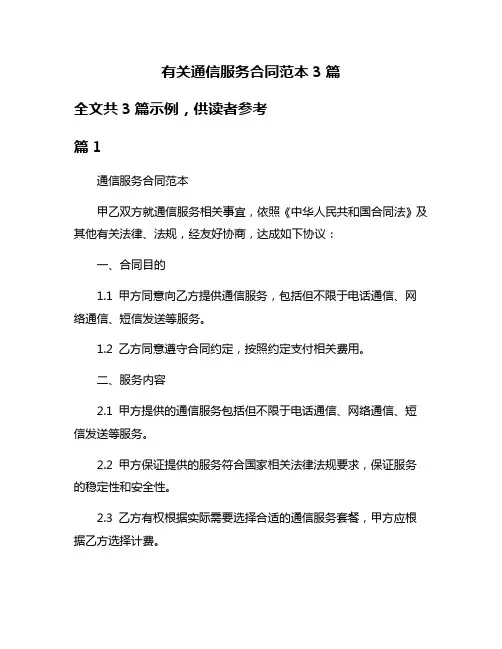 有关通信服务合同范本 3 篇

全文共 3 篇示例，供读者参考

篇 1

通信服务合同范本

甲乙双方就通信服务相关事宜，依照《中华人民共和国合同法》及其他有关法律、法规，经友好协商，达成如下协议：

一、合同目的

1.1 甲方同意向乙方提供通信服务，包括但不限于电话通信、网络通信、短信发送等服务。

1.2 乙方同意遵守合同约定，按照约定支付相关费用。

二、服务内容

2.1 甲方提供的通信服务包括但不限于电话通信、网络通信、短信发送等服务。

2.2 甲方保证提供的服务符合国家相关法律法规要求，保证服务的稳定性和安全性。

2.3 乙方有权根据实际需要选择合适的通信服务套餐，甲方应根据乙方选择计费。